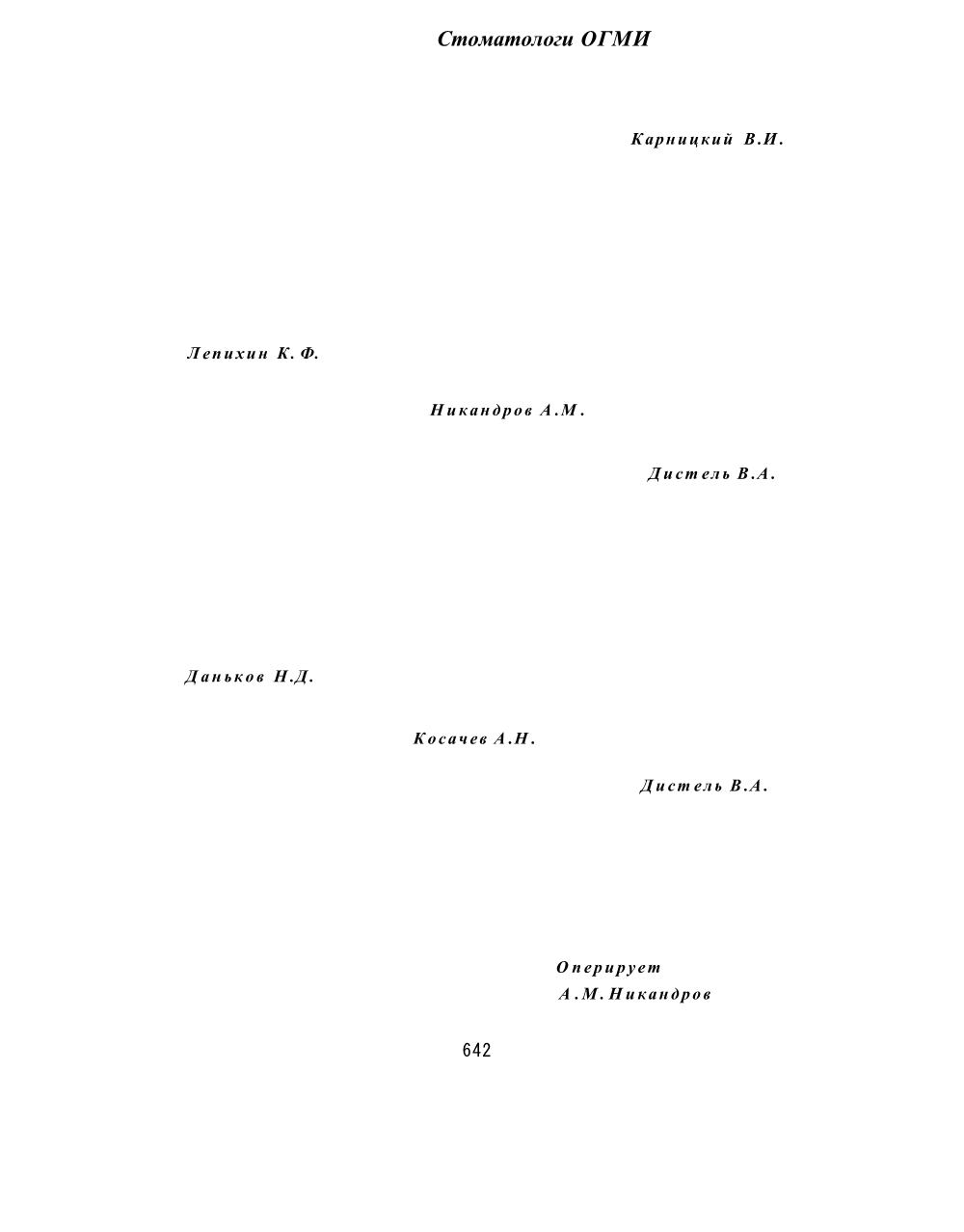 Стоматологи ОГМИ

Карницкий В.И.

Лепихин К. Ф.

Никандров А.М.

Дистель В.А.

Даньков Н.Д.

Косачев А.Н.

Дистель В.А.

Оперирует
А.М. Никандров

642